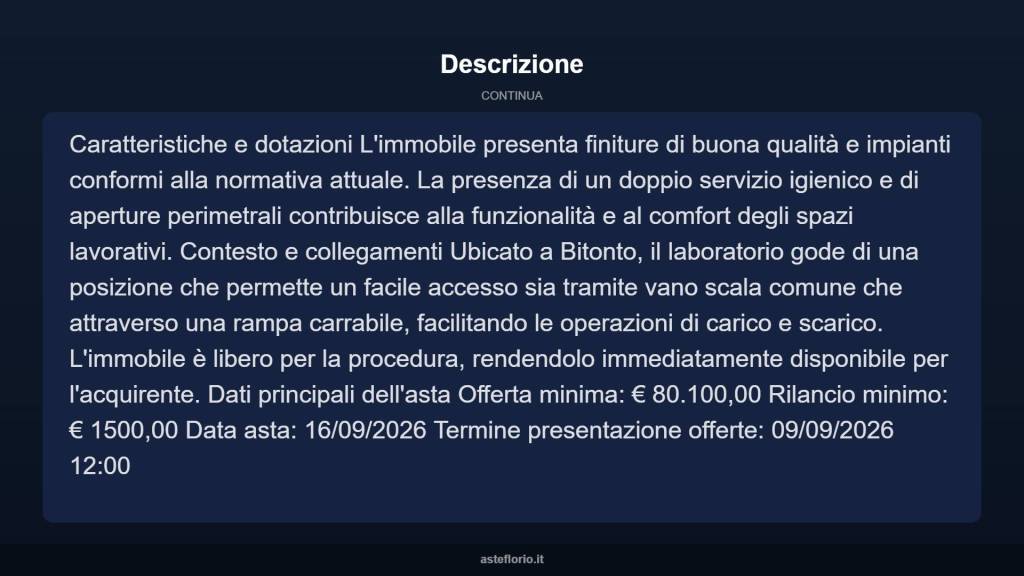 Descrizione

CONTINUA

Caratteristiche e dotazioni L'immobile presenta finiture di buona qualità e impianti conformi alla normativa attuale. La presenza di un doppio servizio igienico e di aperture perimetrali contribuisce alla funzionalità e al comfort degli spazi lavorativi. Contesto e collegamenti Ubicato a Bitonto, il laboratorio gode di una posizione che permette un facile accesso sia tramite vano scala comune che attraverso una rampa carrabile, facilitando le operazioni di carico e scarico. L'immobile è libero per la procedura, rendendolo immediatamente disponibile per l'acquirente. Dati principali dell'asta Offerta minima: € 80.100,00 Rilancio minimo: € 1500,00 Data asta: 16/09/2026 Termine presentazione offerte: 09/09/2026 12:00

asteflorio.it